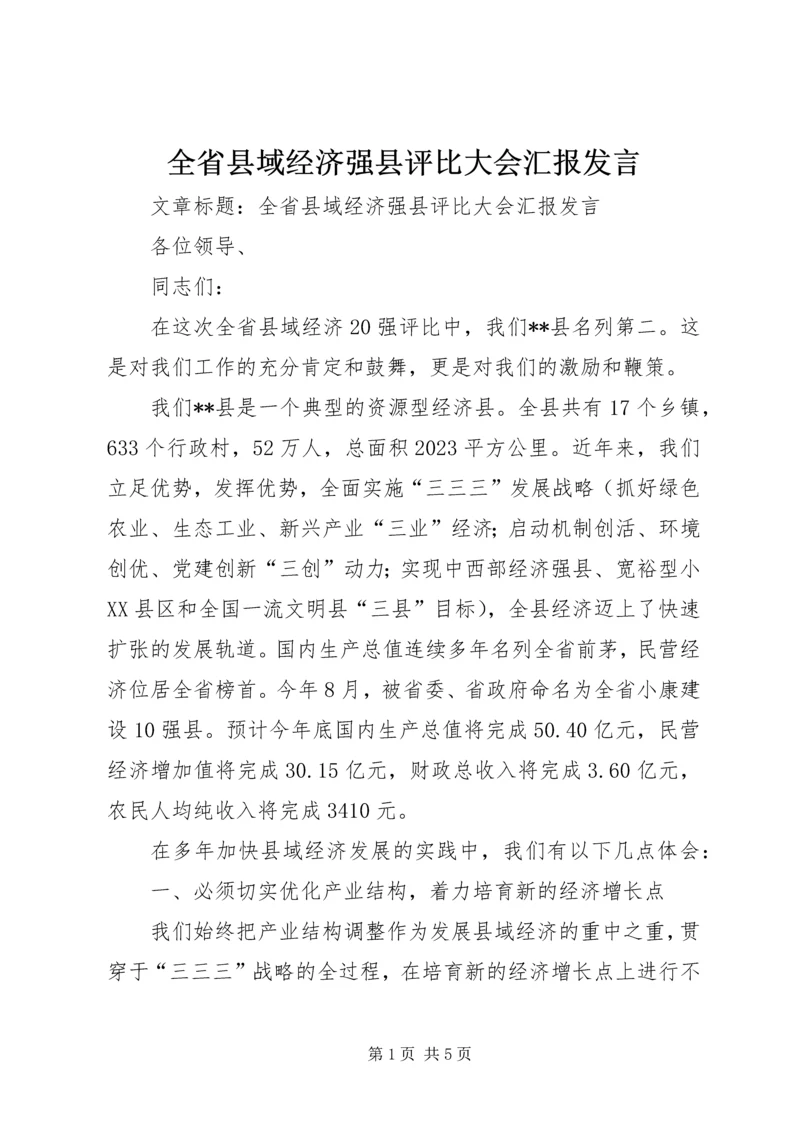 全省县域经济强县评比大会汇报发言

文章标题：全省县域经济强县评比大会汇报发言

各位领导、

同志们：

在这次全省县域经济20强评比中，我们**县名列第二。这是对我们工作的充分肯定和鼓舞，更是对我们的激励和鞭策。

我们**县是一个典型的资源型经济县。全县共有17个乡镇，633个行政村，52万人，总面积2023平方公里。近年来，我们立足优势，发挥优势，全面实施“三三三”发展战略（抓好绿色农业、生态工业、新兴产业“三业”经济；启动机制创活、环境创优、党建创新“三创”动力；实现中西部经济强县、宽裕型小XX县区和全国一流文明县“三县”目标），全县经济迈上了快速扩张的发展轨道。国内生产总值连续多年名列全省前茅，民营经济位居全省榜首。今年8月，被省委、省政府命名为全省小康建设10强县。预计今年底国内生产总值将完成50.40亿元，民营经济增加值将完成30.15亿元，财政总收入将完成3.60亿元，农民人均纯收入将完成3410元。

在多年加快县域经济发展的实践中，我们有以下几点体会：

一、必须切实优化产业结构，着力培育新的经济增长点

我们始终把产业结构调整作为发展县域经济的重中之重，贯穿于“三三三”战略的全过程，在培育新的经济增长点上进行不

第1页 共5页